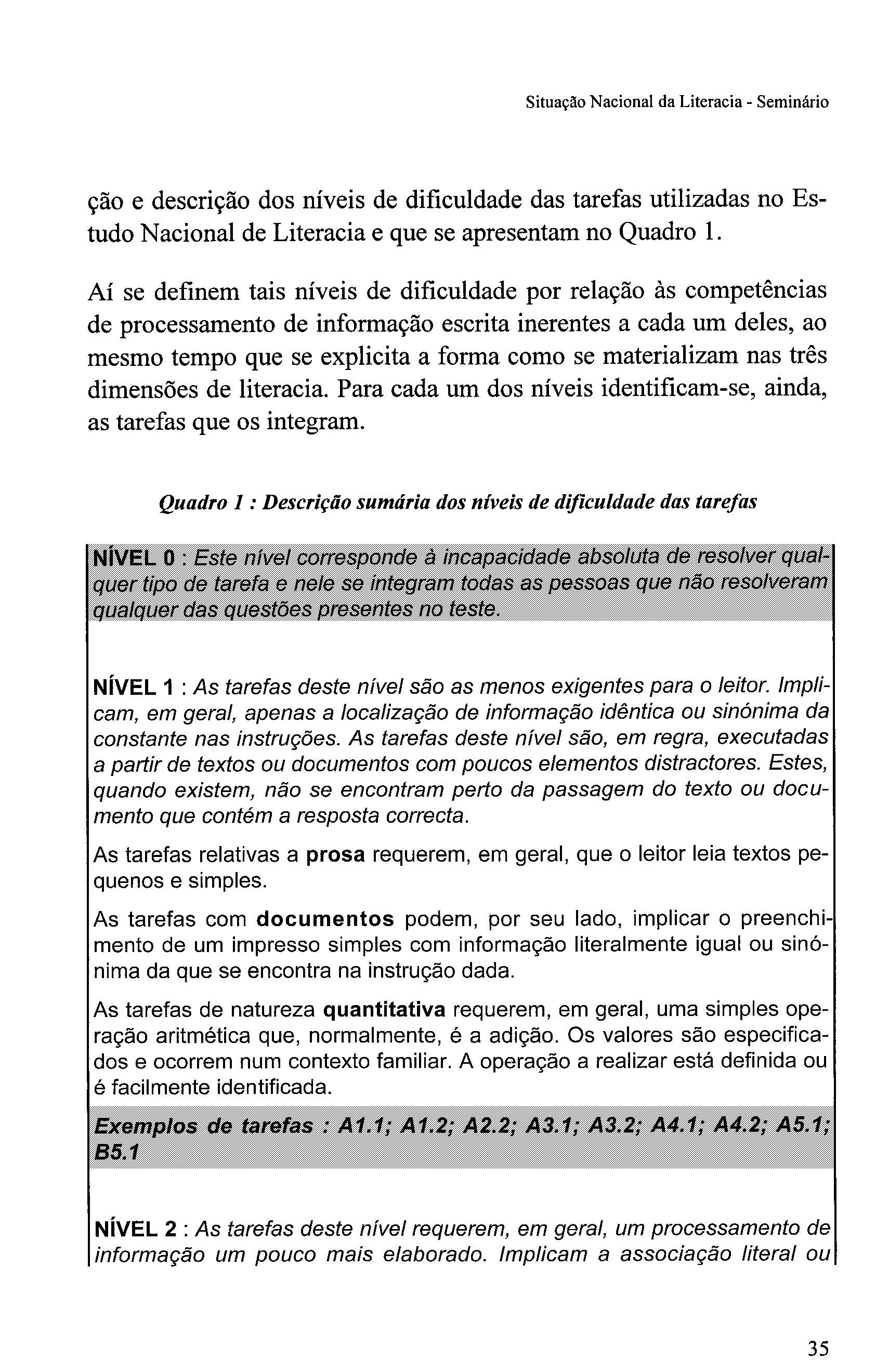 Situação Nacional da Literacia - Seminário

ção e descrição dos níveis de dificuldade das tarefas utilizadas no Estudo Nacional de Literacia e que se apresentam no Quadro 1.

Aí se definem tais níveis de dificuldade por relação às competências de processamento de informação escrita inerentes a cada um deles, ao mesmo tempo que se explicita a forma como se materializam nas três dimensões de literacia. Para cada um dos níveis identificam-se, ainda, as tarefas que os integram.

Quadro 1 : Descrição sumária dos níveis de dificuldade das tarefas

NÍVEL 0 : Este nível corresponde à incapacidade absoluta de resolver qualquer tipo de tarefa e nele se integram todas as pessoas que não resolveram qualquer das questões presentes no teste.

NÍVEL 1 : As tarefas deste nível são as menos exigentes para o leitor. Implicam, em geral, apenas a localização de informação idêntica ou sinónima da constante nas instruções. As tarefas deste nível são, em regra, executadas a partir de textos ou documentos com poucos elementos distractores. Estes, quando existem, não se encontram perto da passagem do texto ou documento que contém a resposta correcta.

As tarefas relativas a prosa requerem, em geral, que o leitor leia textos pequenos e simples.

As tarefas com documentos podem, por seu lado, implicar o preenchimento de um impresso simples com informação literalmente igual ou sinónima da que se encontra na instrução dada.

As tarefas de natureza quantitativa requerem, em geral, uma simples operação aritmética que, normalmente, é a adição. Os valores são especificados e ocorrem num contexto familiar. A operação a realizar está definida ou é facilmente identificada.

Exemplos de tarefas : A1.1; A1.2; A2.2; A3.1; A3.2; A4.1; A4.2; A5.1; B5.1

NÍVEL 2 : As tarefas deste nível requerem, em geral, um processamento de informação um pouco mais elaborado. Implicam a associação literal ou

35